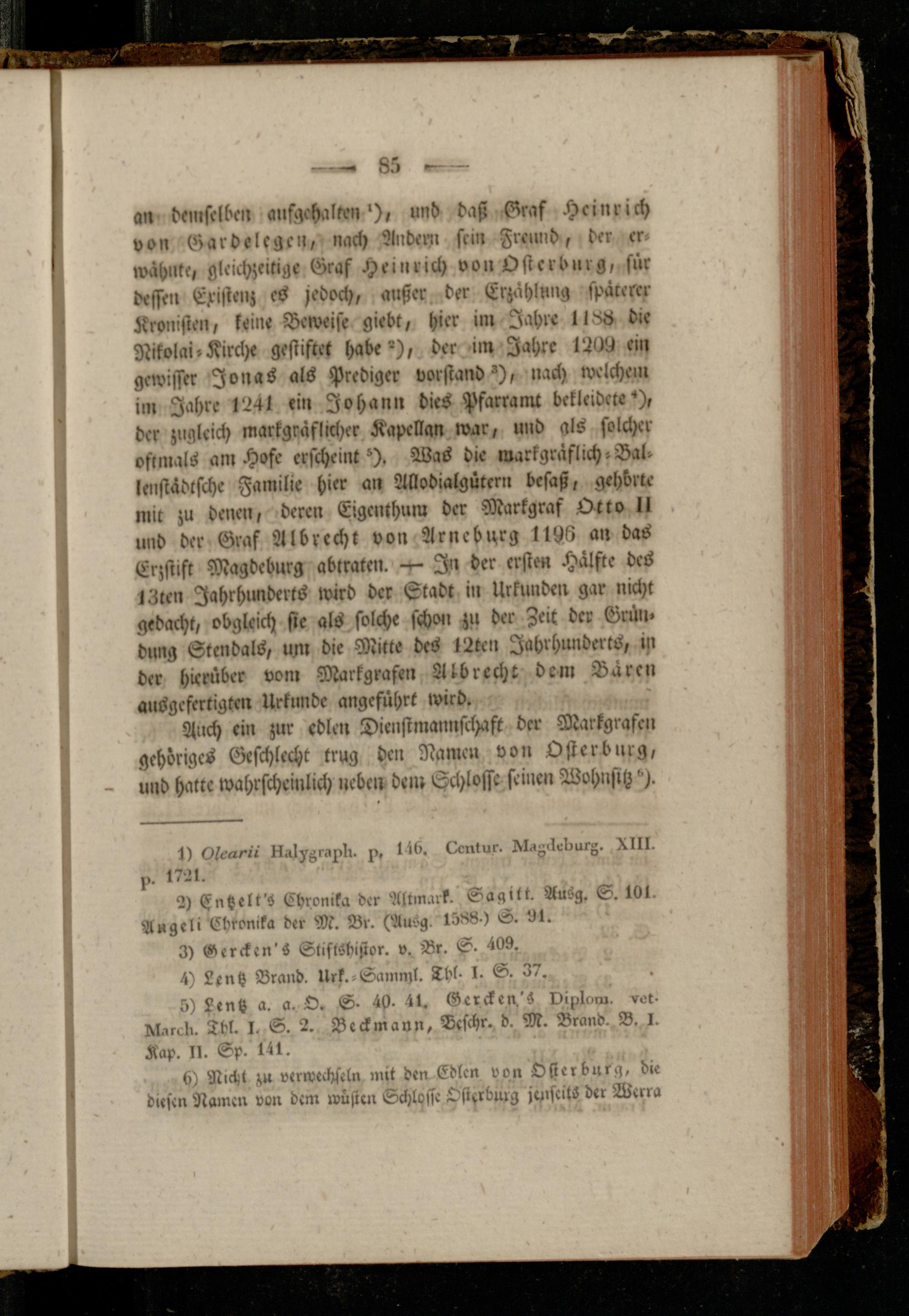 — 85 —

an demselben aufgehalten ¹), und daß Graf Heinrich von Gardelegen, nach Andern sein Freund, der erwähnte, gleichzeitige Graf Heinrich von Osterburg, für dessen Existenz es jedoch, außer der Erzählung späterer Kronisten, keine Beweise giebt, hier im Jahre 1188 die Nikolai-Kirche gestiftet habe ²), der im Jahre 1209 ein gewisser Jonas als Prediger vorstand ³), nach welchem im Jahre 1241 ein Johann dies Pfarramt bekleidete ⁴), der zugleich markgräflicher Kapellan war, und als solcher oftmals am Hofe erscheint ⁵). Was die markgräflich-Ballenstädtsche Familie hier an Allodialgütern besaß, gehörte mit zu denen, deren Eigenthum der Markgraf Otto II und der Graf Albrecht von Arneburg 1196 an das Erzstift Magdeburg abtraten. — In der ersten Hälfte des 13ten Jahrhunderts wird der Stadt in Urkunden gar nicht gedacht, obgleich sie als solche schon zu der Zeit der Gründung Stendals, um die Mitte des 12ten Jahrhunderts, in der hierüber vom Markgrafen Albrecht dem Bären ausgefertigten Urkunde angeführt wird.

Auch ein zur edlen Dienstmannschaft der Markgrafen gehöriges Geschlecht trug den Namen von Osterburg, und hatte wahrscheinlich neben dem Schlosse seinen Wohnsitz ⁶).

1) Olearii Halygraph. p. 146. Centur. Magdeburg. XIII. p. 1721.

2) Entzelt's Chronika der Altmark. Sagitt. Ausg. S. 101. Angeli Chronika der M. Br. (Ausg. 1588.) S. 91.

3) Gercken's Stiftshistor. v. Br. S. 409.

4) Lentz Brand. Urk.-Samml. Thl. I. S. 37.

5) Lentz a. a. O. S. 40. 41. Gercken's Diplom. vet. March. Thl. I. S. 2. Beckmann, Beschr. d. M. Brand. B. I. Kap. II. Sp. 141.

6) Nicht zu verwechseln mit den Edlen von Osterburg, die diesen Namen von dem wüsten Schlosse Osterburg jenseits der Werra